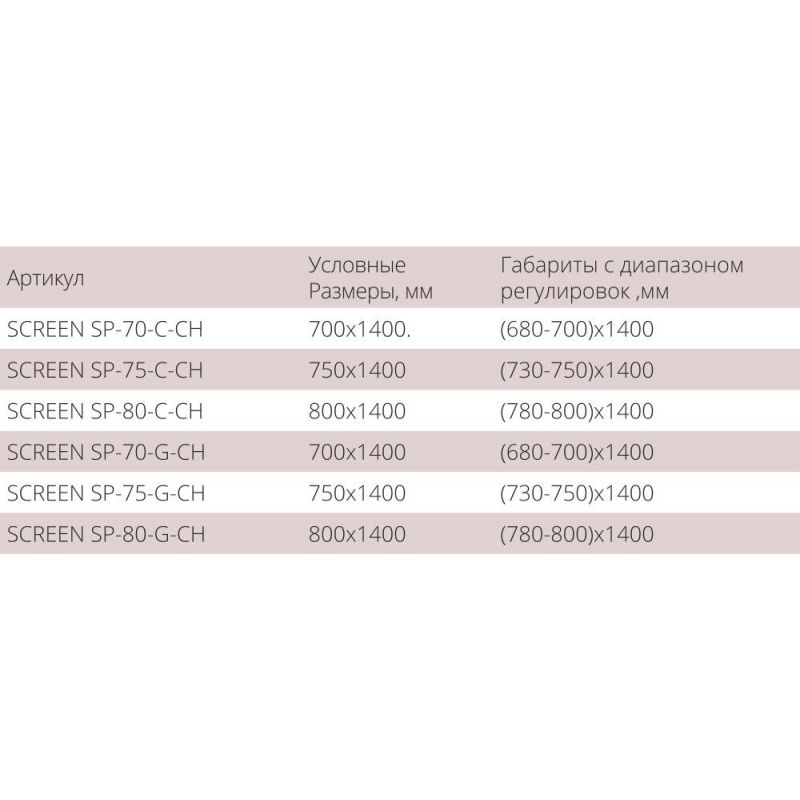 | Артикул | Условные Размеры, мм | Габариты с диапазоном регулировок ,мм |
|---|---|---|
| SCREEN SP-70-C-CH | 700x1400. | (680-700)x1400 |
| SCREEN SP-75-C-CH | 750x1400 | (730-750)x1400 |
| SCREEN SP-80-C-CH | 800x1400 | (780-800)x1400 |
| SCREEN SP-70-G-CH | 700x1400 | (680-700)x1400 |
| SCREEN SP-75-G-CH | 750x1400 | (730-750)x1400 |
| SCREEN SP-80-G-CH | 800x1400 | (780-800)x1400 |